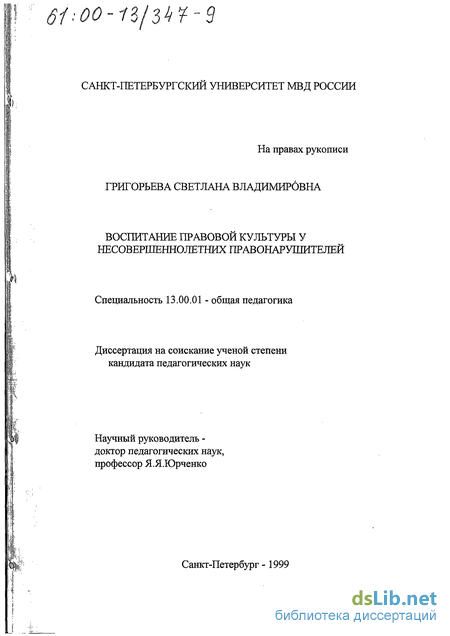 61:00-13/347-9

САНКТ-ПЕТЕРБУРГСКИЙ УНИВЕРСИТЕТ МВД РОССИИ

На правах рукописи

ГРИГОРЬЕВА СВЕТЛАНА ВЛАДИМИРОВНА

ВОСПИТАНИЕ ПРАВОВОЙ КУЛЬТУРЫ У НЕСОВЕРШЕННОЛЕТНИХ ПРАВОНАРУШИТЕЛЕЙ

Специальность 13.00.01 - общая педагогика

Диссертация на соискание ученой степени кандидата педагогических наук

Научный руководитель - доктор педагогических наук, профессор Я.Я.Юрченко

Санкт-Петербург - 1999

dsLib.net
библиотека диссертаций